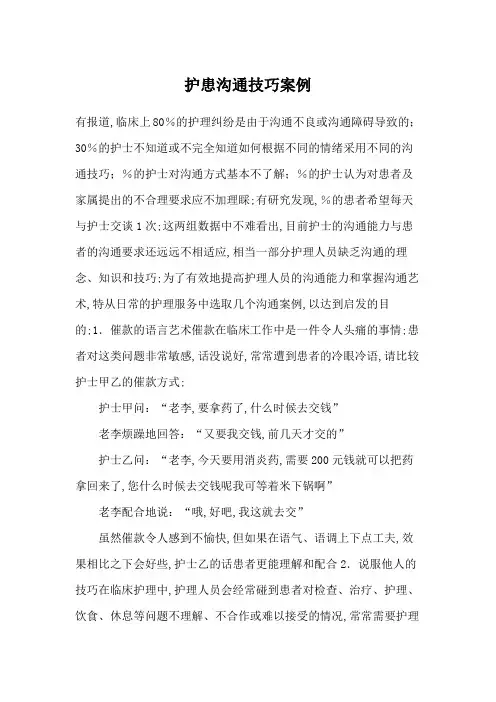 护患沟通技巧案例

有报道,临床上80%的护理纠纷是由于沟通不良或沟通障碍导致的;30%的护士不知道或不完全知道如何根据不同的情绪采用不同的沟通技巧;%的护士对沟通方式基本不了解;%的护士认为对患者及家属提出的不合理要求应不加理睬;有研究发现,%的患者希望每天与护士交谈1次;这两组数据中不难看出,目前护士的沟通能力与患者的沟通要求还远远不相适应,相当一部分护理人员缺乏沟通的理念、知识和技巧;为了有效地提高护理人员的沟通能力和掌握沟通艺术,特从日常的护理服务中选取几个沟通案例,以达到启发的目的;1. 催款的语言艺术催款在临床工作中是一件令人头痛的事情;患者对这类问题非常敏感,话没说好,常常遭到患者的冷眼冷语,请比较护士甲乙的催款方式:

护士甲问:“老李,要拿药了,什么时候去交钱”

老李烦躁地回答:“又要我交钱,前几天才交的”

护士乙问:“老李,今天要用消炎药,需要200元钱就可以把药拿回来了,您什么时候去交钱呢我可等着米下锅啊”

老李配合地说:“哦,好吧,我这就去交”

虽然催款令人感到不愉快,但如果在语气、语调上下点工夫,效果相比之下会好些,护士乙的话患者更能理解和配合2. 说服他人的技巧在临床护理中,护理人员会经常碰到患者对检查、治疗、护理、饮食、休息等问题不理解、不合作或难以接受的情况,常常需要护理